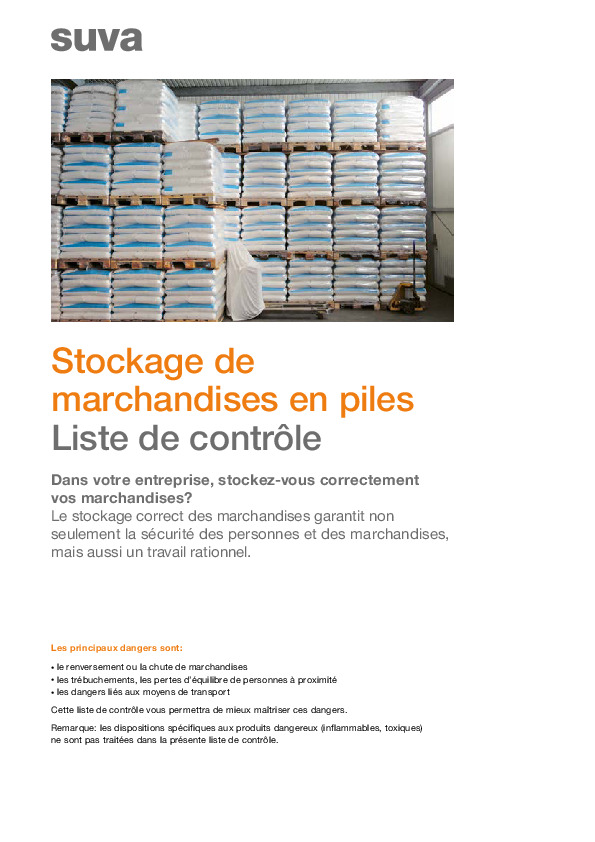 suva

Stockage de marchandises en piles
Liste de contrôle

Dans votre entreprise, stockez-vous correctement vos marchandises?
Le stockage correct des marchandises garantit non seulement la sécurité des personnes et des marchandises, mais aussi un travail rationnel.

Les principaux dangers sont:

• le renversement ou la chute de marchandises
• les trébuchements, les pertes d'équilibre de personnes à proximité
• les dangers liés aux moyens de transport

Cette liste de contrôle vous permettra de mieux maîtriser ces dangers.

Remarque: les dispositions spécifiques aux produits dangereux (inflammables, toxiques) ne sont pas traitées dans la présente liste de contrôle.